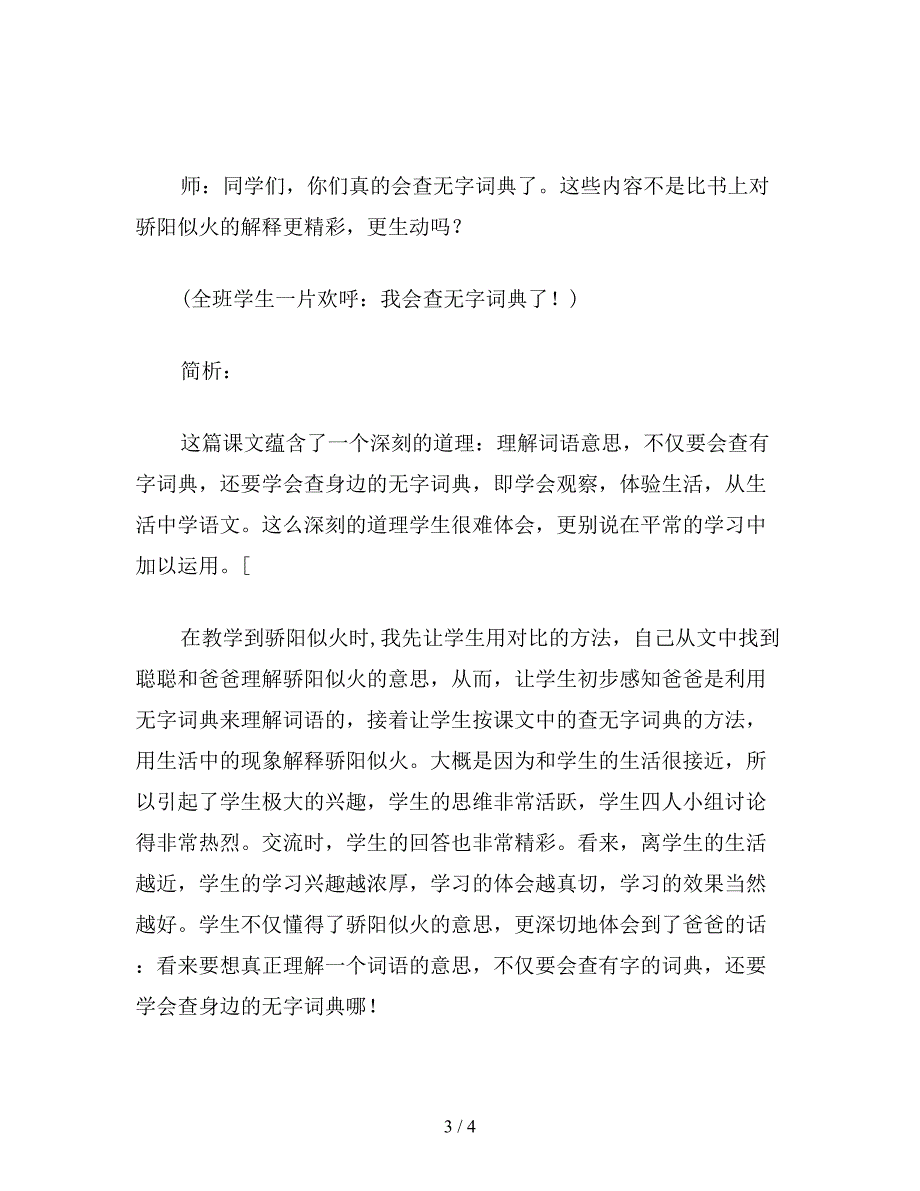 师：同学们，你们真的会查无字词典了。这些内容不是比书上对骄阳似火的解释更精彩，更生动吗？

（全班学生一片欢呼：我会查无字词典了！）

简析：

这篇课文蕴含了一个深刻的道理：理解词语意思，不仅要会查有字词典，还要学会查身边的无字词典，即学会观察，体验生活，从生活中学语文。这么深刻的道理学生很难体会，更别说在平常的学习中加以运用。[

在教学到骄阳似火时,我先让学生用对比的方法，自己从文中找到聪聪和爸爸理解骄阳似火的意思，从而，让学生初步感知爸爸是利用无字词典来理解词语的，接着让学生按课文中的查无字词典的方法，用生活中的现象解释骄阳似火。大概是因为和学生的生活很接近，所以引起了学生极大的兴趣，学生的思维非常活跃，学生四人小组讨论得非常热烈。交流时，学生的回答也非常精彩。看来，离学生的生活越近，学生的学习兴趣越浓厚，学习的体会越真切，学习的效果当然越好。学生不仅懂得了骄阳似火的意思，更深切地体会到了爸爸的话：看来要想真正理解一个词语的意思，不仅要会查有字的词典，还要学会查身边的无字词典哪！

3 / 4